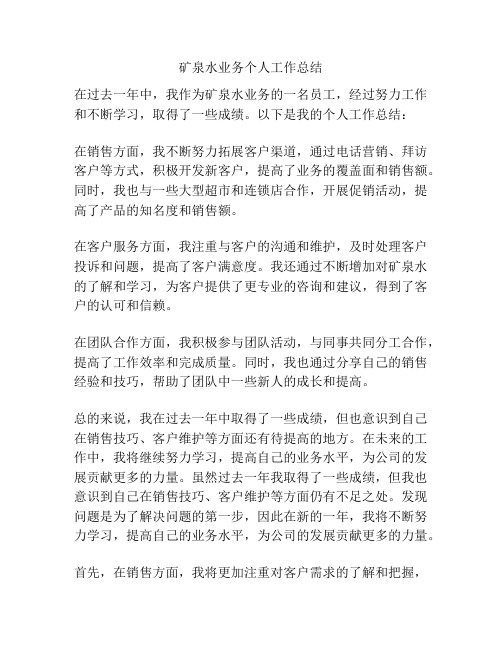 矿泉水业务个人工作总结

在过去一年中，我作为矿泉水业务的一名员工，经过努力工作和不断学习，取得了一些成绩。以下是我的个人工作总结：

在销售方面，我不断努力拓展客户渠道，通过电话营销、拜访客户等方式，积极开发新客户，提高了业务的覆盖面和销售额。同时，我也与一些大型超市和连锁店合作，开展促销活动，提高了产品的知名度和销售额。

在客户服务方面，我注重与客户的沟通和维护，及时处理客户投诉和问题，提高了客户满意度。我还通过不断增加对矿泉水的了解和学习，为客户提供了更专业的咨询和建议，得到了客户的认可和信赖。

在团队合作方面，我积极参与团队活动，与同事共同分工合作，提高了工作效率和完成质量。同时，我也通过分享自己的销售经验和技巧，帮助了团队中一些新人的成长和提高。

总的来说，我在过去一年中取得了一些成绩，但也意识到自己在销售技巧、客户维护等方面还有待提高的地方。在未来的工作中，我将继续努力学习，提高自己的业务水平，为公司的发展贡献更多的力量。虽然过去一年我取得了一些成绩，但我也意识到自己在销售技巧、客户维护等方面仍有不足之处。发现问题是为了解决问题的第一步，因此在新的一年，我将不断努力学习，提高自己的业务水平，为公司的发展贡献更多的力量。

首先，在销售方面，我将更加注重对客户需求的了解和把握，